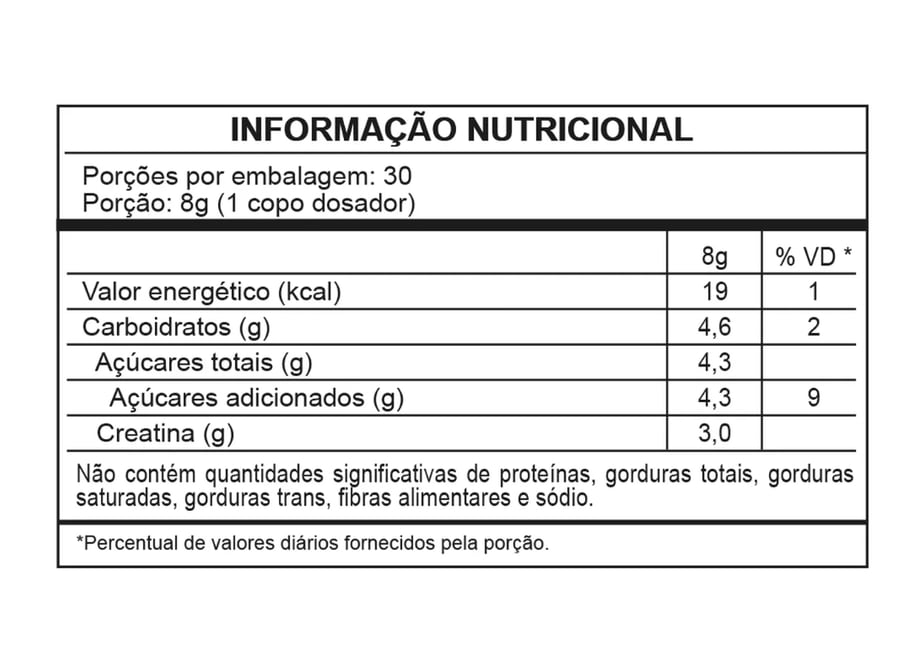 INFORMAÇÃO NUTRICIONAL

Porções por embalagem: 30
Porção: 8g (1 copo dosador)

| | 8g | % VD * |
|---|---|---|
| Valor energético (kcal) | 19 | 1 |
| Carboidratos (g) | 4,6 | 2 |
| Açúcares totais (g) | 4,3 | |
| Açúcares adicionados (g) | 4,3 | 9 |
| Creatina (g) | 3,0 | |

Não contém quantidades significativas de proteínas, gorduras totais, gorduras saturadas, gorduras trans, fibras alimentares e sódio.

*Percentual de valores diários fornecidos pela porção.